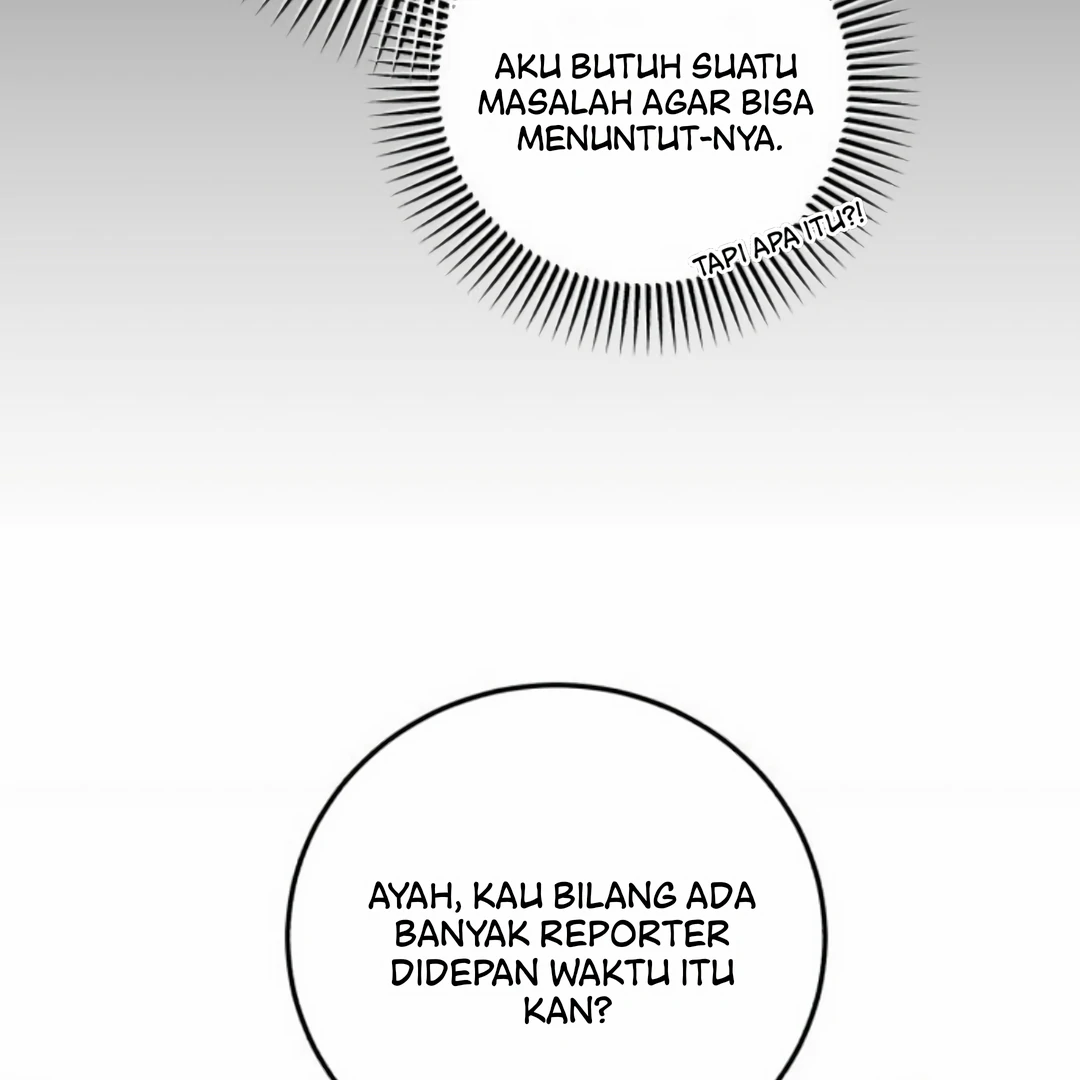 AKU BUTUH SUATU MASALAH AGAR BISA MENUNTUT-NYA.

TAPI APA ITU?!

AYAH, KAU BILANG ADA BANYAK REPORTER DIDEPAN WAKTU ITU KAN?